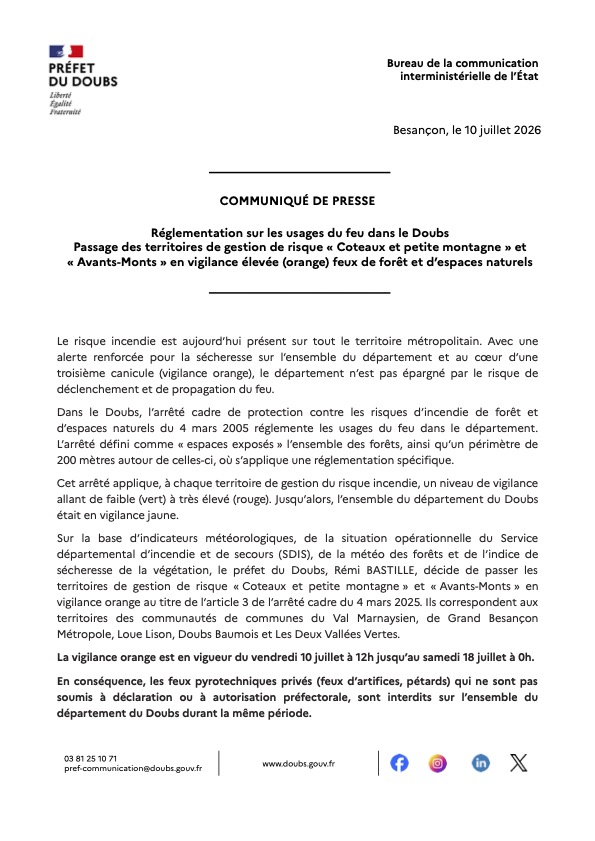 PRÉFET DU DOUBS
Liberté
Égalité
Fraternité

Bureau de la communication interministérielle de l'État

Besançon, le 10 juillet 2026

COMMUNIQUÉ DE PRESSE

Réglementation sur les usages du feu dans le Doubs
Passage des territoires de gestion de risque « Coteaux et petite montagne » et « Avants-Monts » en vigilance élevée (orange) feux de forêt et d'espaces naturels

Le risque incendie est aujourd'hui présent sur tout le territoire métropolitain. Avec une alerte renforcée pour la sécheresse sur l'ensemble du département et au cœur d'une troisième canicule (vigilance orange), le département n'est pas épargné par le risque de déclenchement et de propagation du feu.

Dans le Doubs, l'arrêté cadre de protection contre les risques d'incendie de forêt et d'espaces naturels du 4 mars 2005 réglemente les usages du feu dans le département. L'arrêté défini comme « espaces exposés » l'ensemble des forêts, ainsi qu'un périmètre de 200 mètres autour de celles-ci, où s'applique une réglementation spécifique.

Cet arrêté applique, à chaque territoire de gestion du risque incendie, un niveau de vigilance allant de faible (vert) à très élevé (rouge). Jusqu'alors, l'ensemble du département du Doubs était en vigilance jaune.

Sur la base d'indicateurs météorologiques, de la situation opérationnelle du Service départemental d'incendie et de secours (SDIS), de la météo des forêts et de l'indice de sécheresse de la végétation, le préfet du Doubs, Rémi BASTILLE, décide de passer les territoires de gestion de risque « Coteaux et petite montagne » et « Avants-Monts » en vigilance orange au titre de l'article 3 de l'arrêté cadre du 4 mars 2025. Ils correspondent aux territoires des communautés de communes du Val Marnaysien, de Grand Besançon Métropole, Loue Lison, Doubs Baumois et Les Deux Vallées Vertes.

La vigilance orange est en vigueur du vendredi 10 juillet à 12h jusqu'au samedi 18 juillet à 0h.

En conséquence, les feux pyrotechniques privés (feux d'artifices, pétards) qui ne sont pas soumis à déclaration ou à autorisation préfectorale, sont interdits sur l'ensemble du département du Doubs durant la même période.

03 81 25 10 71
pref-communication@doubs.gouv.fr

www.doubs.gouv.fr